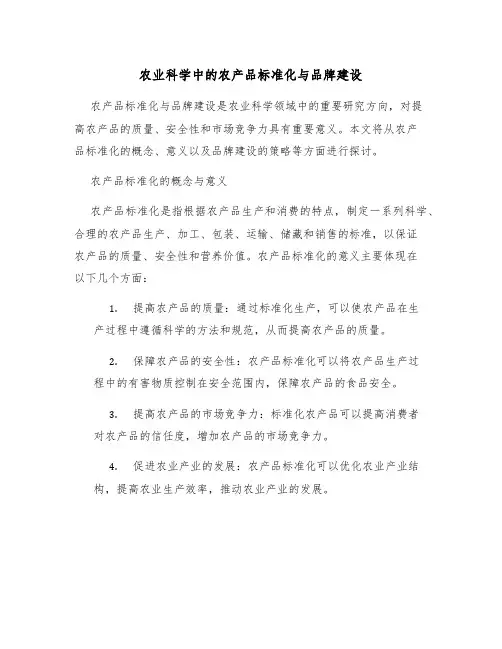 农业科学中的农产品标准化与品牌建设

农产品标准化与品牌建设是农业科学领域中的重要研究方向，对提高农产品的质量、安全性和市场竞争力具有重要意义。本文将从农产品标准化的概念、意义以及品牌建设的策略等方面进行探讨。

农产品标准化的概念与意义

农产品标准化是指根据农产品生产和消费的特点，制定一系列科学、合理的农产品生产、加工、包装、运输、储藏和销售的标准，以保证农产品的质量、安全性和营养价值。农产品标准化的意义主要体现在以下几个方面：

1. 提高农产品的质量：通过标准化生产，可以使农产品在生产过程中遵循科学的方法和规范，从而提高农产品的质量。

2. 保障农产品的安全性：农产品标准化可以将农产品生产过程中的有害物质控制在安全范围内，保障农产品的食品安全。

3. 提高农产品的市场竞争力：标准化农产品可以提高消费者对农产品的信任度，增加农产品的市场竞争力。

4. 促进农业产业的发展：农产品标准化可以优化农业产业结构，提高农业生产效率，推动农业产业的发展。